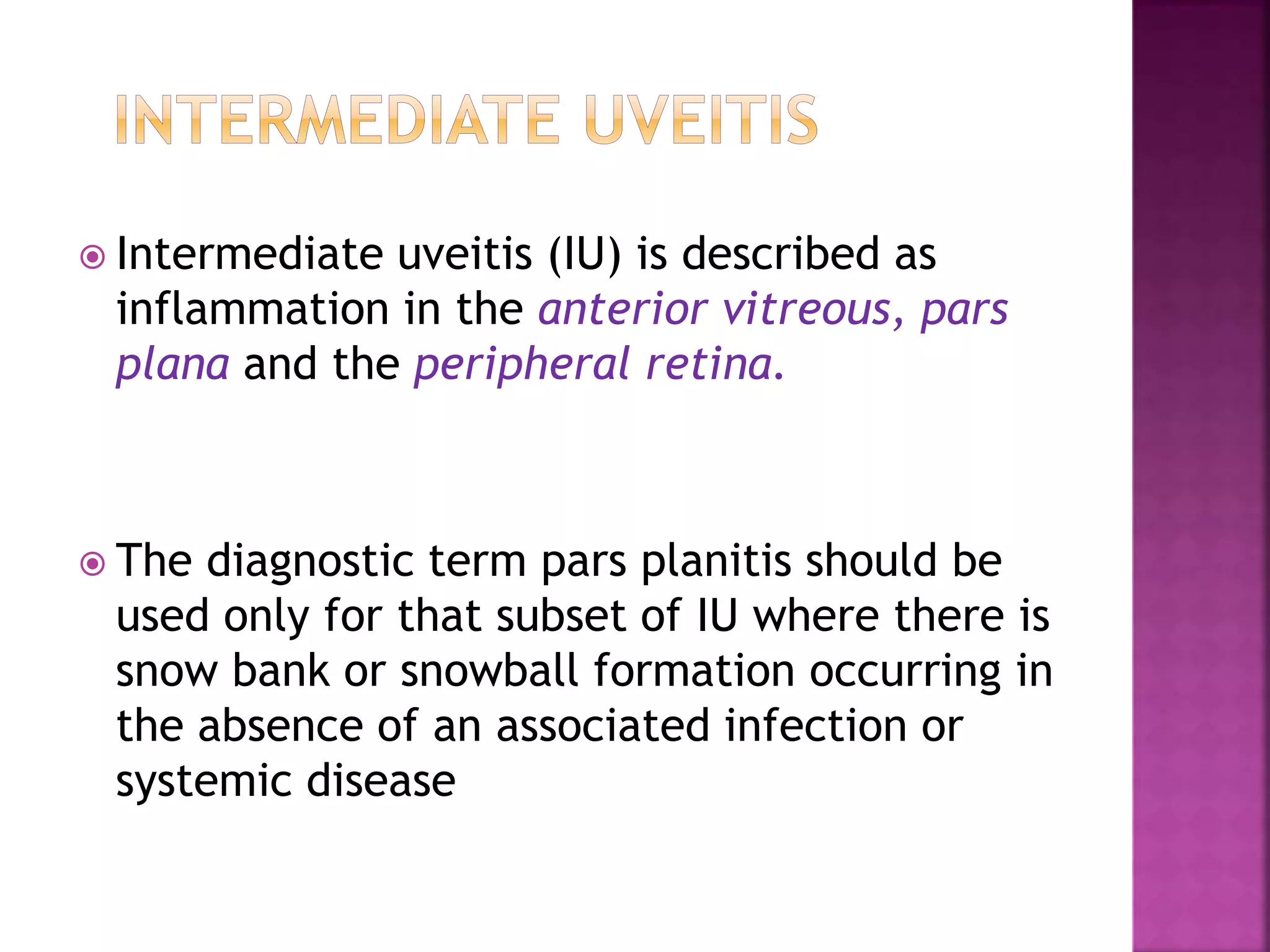 INTERMEDIATE UVEITIS

Intermediate uveitis (IU) is described as inflammation in the anterior vitreous, pars plana and the peripheral retina.

The diagnostic term pars planitis should be used only for that subset of IU where there is snow bank or snowball formation occurring in the absence of an associated infection or systemic disease